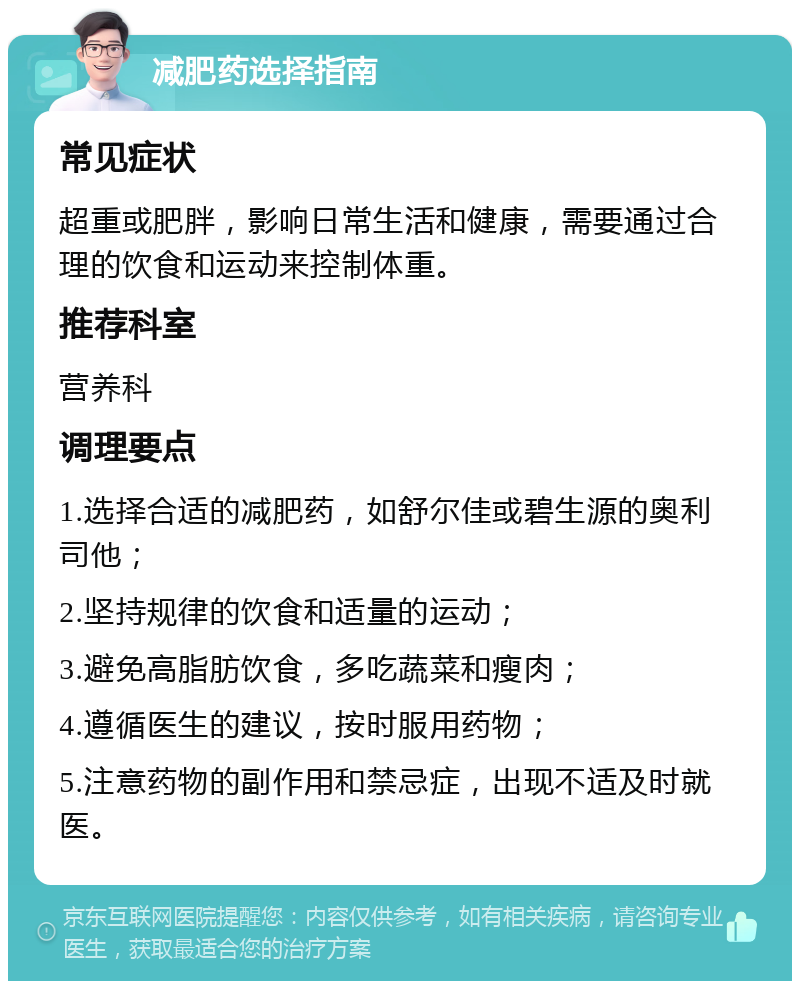 减肥药选择指南

常见症状

超重或肥胖，影响日常生活和健康，需要通过合理的饮食和运动来控制体重。

推荐科室

营养科

调理要点

1.选择合适的减肥药，如舒尔佳或碧生源的奥利司他；

2.坚持规律的饮食和适量的运动；

3.避免高脂肪饮食，多吃蔬菜和瘦肉；

4.遵循医生的建议，按时服用药物；

5.注意药物的副作用和禁忌症，出现不适及时就医。

京东互联网医院提醒您：内容仅供参考，如有相关疾病，请咨询专业医生，获取最适合您的治疗方案